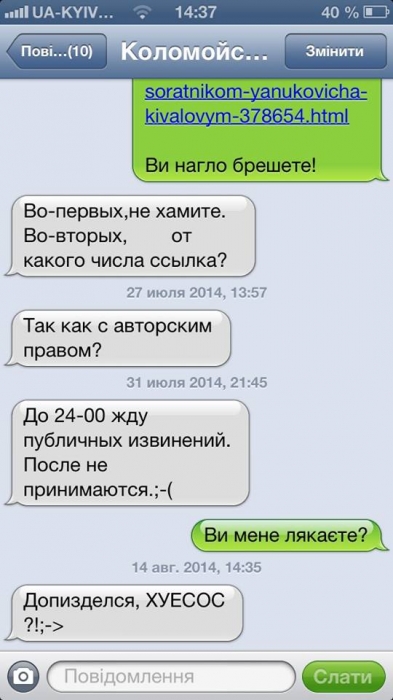 UA-KYIV... 14:37 40 %

Пові...(10) Коломойс... Змінити

soratnikom-yanukovicha-kivalovym-378654.html

Ви нагло брешете!

Во-первых,не хамите. Во-вторых, от какого числа ссылка?

27 июля 2014, 13:57

Так как с авторским правом?

31 июля 2014, 21:45

До 24-00 жду публичных извинений. После не принимаются.;-(

Ви мене лякаєте?

14 авг. 2014, 14:35

Допизделся, ХУЕСОС ?!;->

Повідомлення Слати